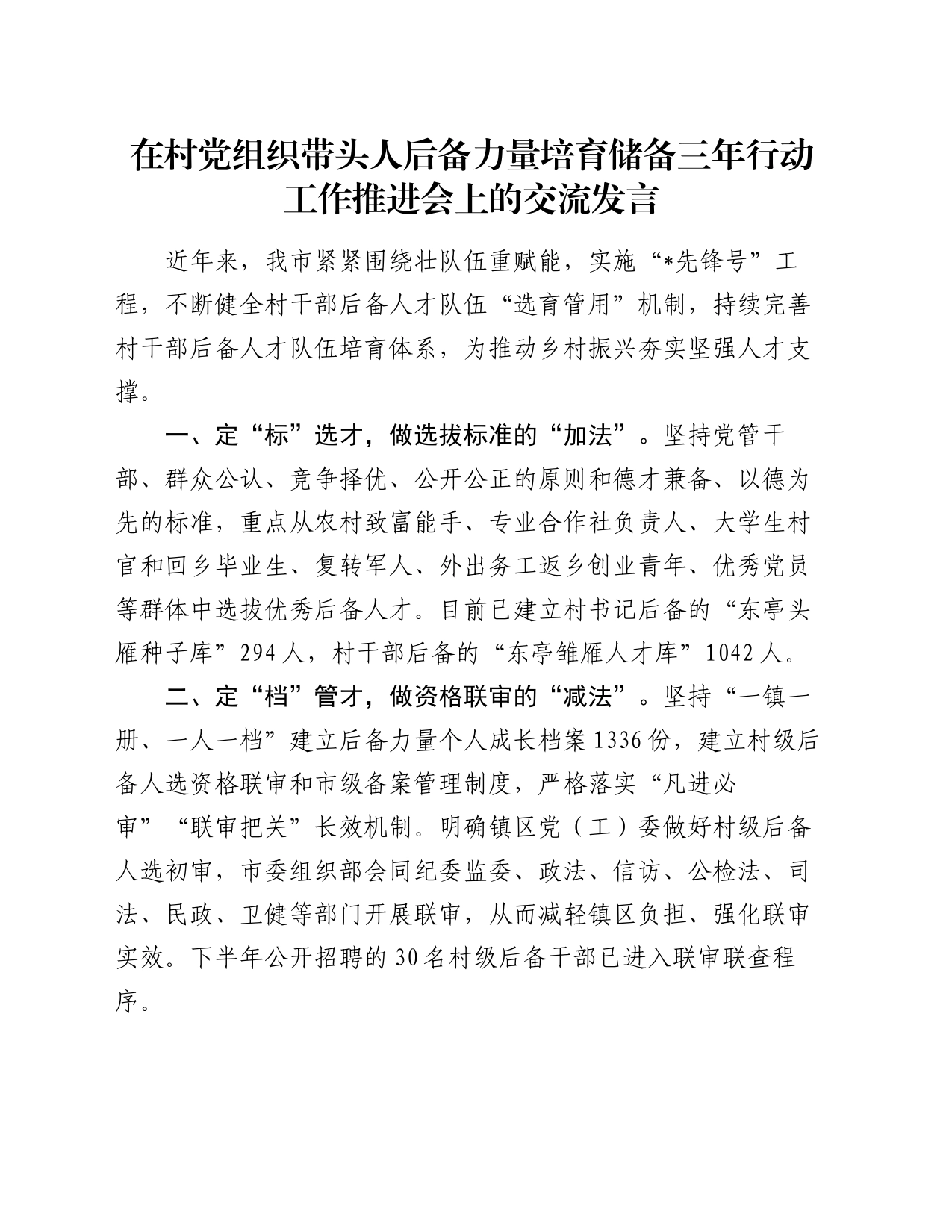 在村党组织带头人后备力量培育储备三年行动工作推进会上的交流发言

近年来，我市紧紧围绕壮队伍重赋能，实施“*先锋号”工程，不断健全村干部后备人才队伍“选育管用”机制，持续完善村干部后备人才队伍培育体系，为推动乡村振兴夯实坚强人才支撑。

一、定“标”选才，做选拔标准的“加法”。坚持党管干部、群众公认、竞争择优、公开公正的原则和德才兼备、以德为先的标准，重点从农村致富能手、专业合作社负责人、大学生村官和回乡毕业生、复转军人、外出务工返乡创业青年、优秀党员等群体中选拔优秀后备人才。目前已建立村书记后备的“东亭头雁种子库”294人，村干部后备的“东亭雏雁人才库”1042人。

二、定“档”管才，做资格联审的“减法”。坚持“一镇一册、一人一档”建立后备力量个人成长档案1336份，建立村级后备人选资格联审和市级备案管理制度，严格落实“凡进必审”“联审把关”长效机制。明确镇区党（工）委做好村级后备人选初审，市委组织部会同纪委监委、政法、信访、公检法、司法、民政、卫健等部门开展联审，从而减轻镇区负担、强化联审实效。下半年公开招聘的30名村级后备干部已进入联审联查程序。